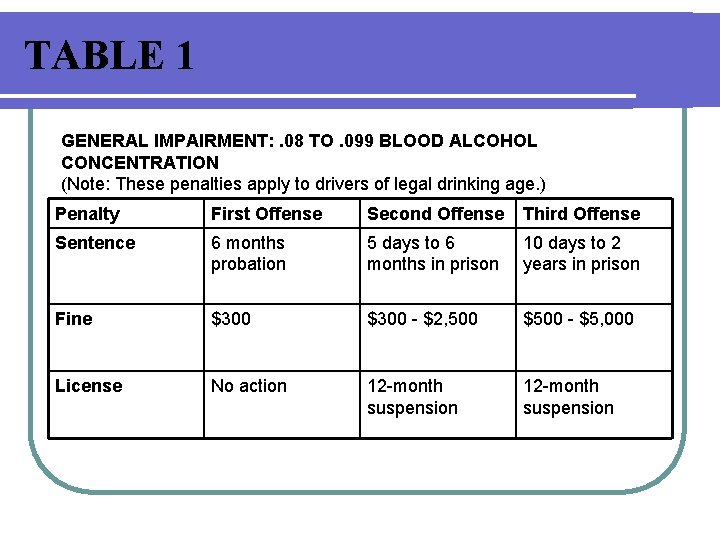 TABLE 1

GENERAL IMPAIRMENT: .08 TO .099 BLOOD ALCOHOL CONCENTRATION
(Note: These penalties apply to drivers of legal drinking age.)

| Penalty | First Offense | Second Offense | Third Offense |
|---|---|---|---|
| Sentence | 6 months probation | 5 days to 6 months in prison | 10 days to 2 years in prison |
| Fine | \$300 | \$300 - \$2,500 | \$500 - \$5,000 |
| License | No action | 12-month suspension | 12-month suspension |